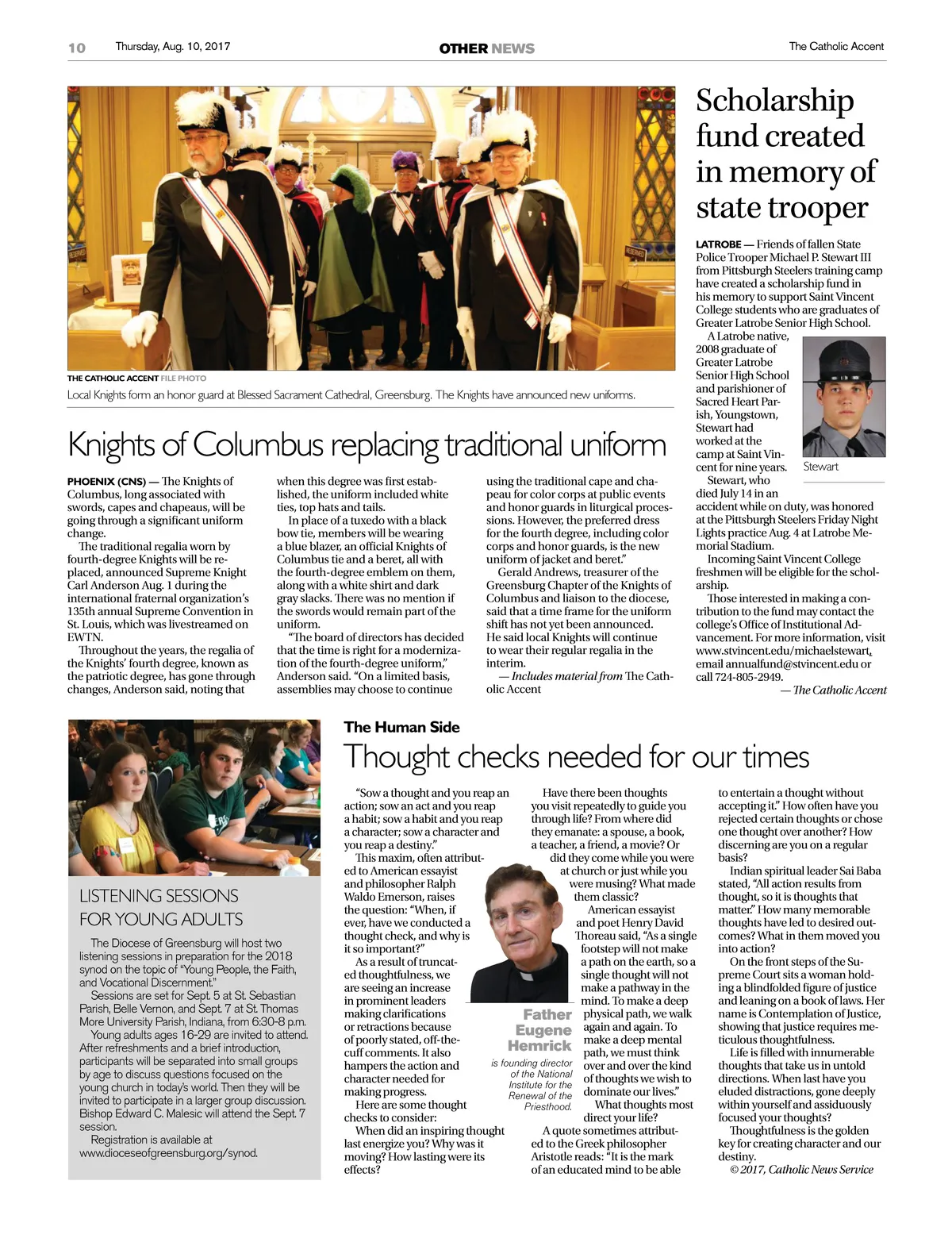 10 Thursday, Aug. 10, 2017 OTHER NEWS The Catholic Accent

THE CATHOLIC ACCENT FILE PHOTO
Local Knights form an honor guard at Blessed Sacrament Cathedral, Greensburg. The Knights have announced new uniforms.

Knights of Columbus replacing traditional uniform

PHOENIX (CNS) — The Knights of Columbus, long associated with swords, capes and chapeaus, will be going through a significant uniform change.

The traditional regalia worn by fourth-degree Knights will be replaced, announced Supreme Knight Carl Anderson Aug. 1 during the international fraternal organization's 135th annual Supreme Convention in St. Louis, which was livestreamed on EWTN.

Throughout the years, the regalia of the Knights' fourth degree, known as the patriotic degree, has gone through changes, Anderson said, noting that when this degree was first established, the uniform included white ties, top hats and tails.

In place of a tuxedo with a black bow tie, members will be wearing a blue blazer, an official Knights of Columbus tie and a beret, all with the fourth-degree emblem on them, along with a white shirt and dark gray slacks. There was no mention if the swords would remain part of the uniform.

"The board of directors has decided that the time is right for a modernization of the fourth-degree uniform," Anderson said. "On a limited basis, assemblies may choose to continue using the traditional cape and chapeau for color corps at public events and honor guards in liturgical processions. However, the preferred dress for the fourth degree, including color corps and honor guards, is the new uniform of jacket and beret."

Gerald Andrews, treasurer of the Greensburg Chapter of the Knights of Columbus and liaison to the diocese, said that a time frame for the uniform shift has not yet been announced. He said local Knights will continue to wear their regular regalia in the interim.

— Includes material from The Catholic Accent

Scholarship fund created in memory of state trooper

LATROBE — Friends of fallen State Police Trooper Michael P. Stewart III from Pittsburgh Steelers training camp have created a scholarship fund in his memory to support Saint Vincent College students who are graduates of Greater Latrobe Senior High School.

A Latrobe native, 2008 graduate of Greater Latrobe Senior High School and parishioner of Sacred Heart Parish, Youngstown, Stewart had worked at the camp at Saint Vincent for nine years.

Stewart

Stewart, who died July 14 in an accident while on duty, was honored at the Pittsburgh Steelers Friday Night Lights practice Aug. 4 at Latrobe Memorial Stadium.

Incoming Saint Vincent College freshmen will be eligible for the scholarship.

Those interested in making a contribution to the fund may contact the college's Office of Institutional Advancement. For more information, visit www.stvincent.edu/michaelstewart, email annualfund@stvincent.edu or call 724-805-2949.

— The Catholic Accent

LISTENING SESSIONS FOR YOUNG ADULTS

The Diocese of Greensburg will host two listening sessions in preparation for the 2018 synod on the topic of "Young People, the Faith, and Vocational Discernment."

Sessions are set for Sept. 5 at St. Sebastian Parish, Belle Vernon, and Sept. 7 at St. Thomas More University Parish, Indiana, from 6:30-8 p.m.

Young adults ages 16-29 are invited to attend. After refreshments and a brief introduction, participants will be separated into small groups by age to discuss questions focused on the young church in today's world. Then they will be invited to participate in a larger group discussion. Bishop Edward C. Malesic will attend the Sept. 7 session.

Registration is available at www.dioceseofgreensburg.org/synod.

The Human Side

Thought checks needed for our times

"Sow a thought and you reap an action; sow an act and you reap a habit; sow a habit and you reap a character; sow a character and you reap a destiny."

This maxim, often attributed to American essayist and philosopher Ralph Waldo Emerson, raises the question: "When, if ever, have we conducted a thought check, and why is it so important?"

As a result of truncated thoughtfulness, we are seeing an increase in prominent leaders making clarifications or retractions because of poorly stated, off-the-cuff comments. It also hampers the action and character needed for making progress.

Here are some thought checks to consider:

When did an inspiring thought last energize you? Why was it moving? How lasting were its effects?

Father Eugene Hemrick
is founding director of the National Institute for the Renewal of the Priesthood.

Have there been thoughts you visit repeatedly to guide you through life? From where did they emanate: a spouse, a book, a teacher, a friend, a movie? Or did they come while you were at church or just while you were musing? What made them classic?

American essayist and poet Henry David Thoreau said, "As a single footstep will not make a path on the earth, so a single thought will not make a pathway in the mind. To make a deep physical path, we walk again and again. To make a deep mental path, we must think over and over the kind of thoughts we wish to dominate our lives."

What thoughts most direct your life?

A quote sometimes attributed to the Greek philosopher Aristotle reads: "It is the mark of an educated mind to be able to entertain a thought without accepting it." How often have you rejected certain thoughts or chose one thought over another? How discerning are you on a regular basis?

Indian spiritual leader Sai Baba stated, "All action results from thought, so it is thoughts that matter." How many memorable thoughts have led to desired outcomes? What in them moved you into action?

On the front steps of the Supreme Court sits a woman holding a blindfolded figure of justice and leaning on a book of laws. Her name is Contemplation of Justice, showing that justice requires meticulous thoughtfulness.

Life is filled with innumerable thoughts that take us in untold directions. When last have you eluded distractions, gone deeply within yourself and assiduously focused your thoughts?

Thoughtfulness is the golden key for creating character and our destiny.

© 2017, Catholic News Service